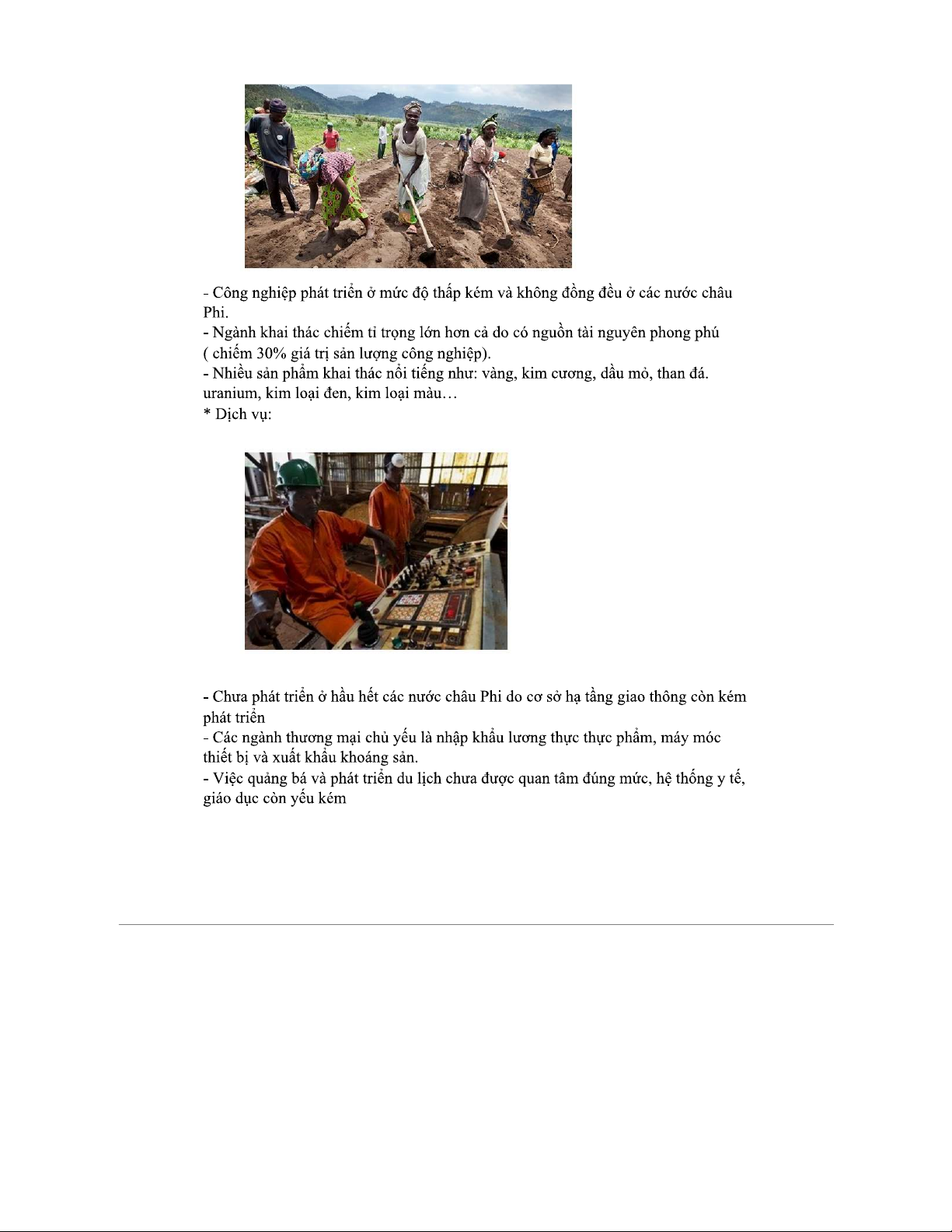 - Công nghiệp phát triển ở mức độ thấp kém và không đồng đều ở các nước châu Phi.

- Ngành khai thác chiếm tỉ trọng lớn hơn cả do có nguồn tài nguyên phong phú ( chiếm 30% giá trị sản lượng công nghiệp).

- Nhiều sản phẩm khai thác nổi tiếng như: vàng, kim cương, dầu mỏ, than đá. uranium, kim loại đen, kim loại màu…

* Dịch vụ:

- Chưa phát triển ở hầu hết các nước châu Phi do cơ sở hạ tầng giao thông còn kém phát triển

- Các ngành thương mại chủ yếu là nhập khẩu lương thực thực phẩm, máy móc thiết bị và xuất khẩu khoáng sản.

- Việc quảng bá và phát triển du lịch chưa được quan tâm đúng mức, hệ thống y tế, giáo dục còn yếu kém